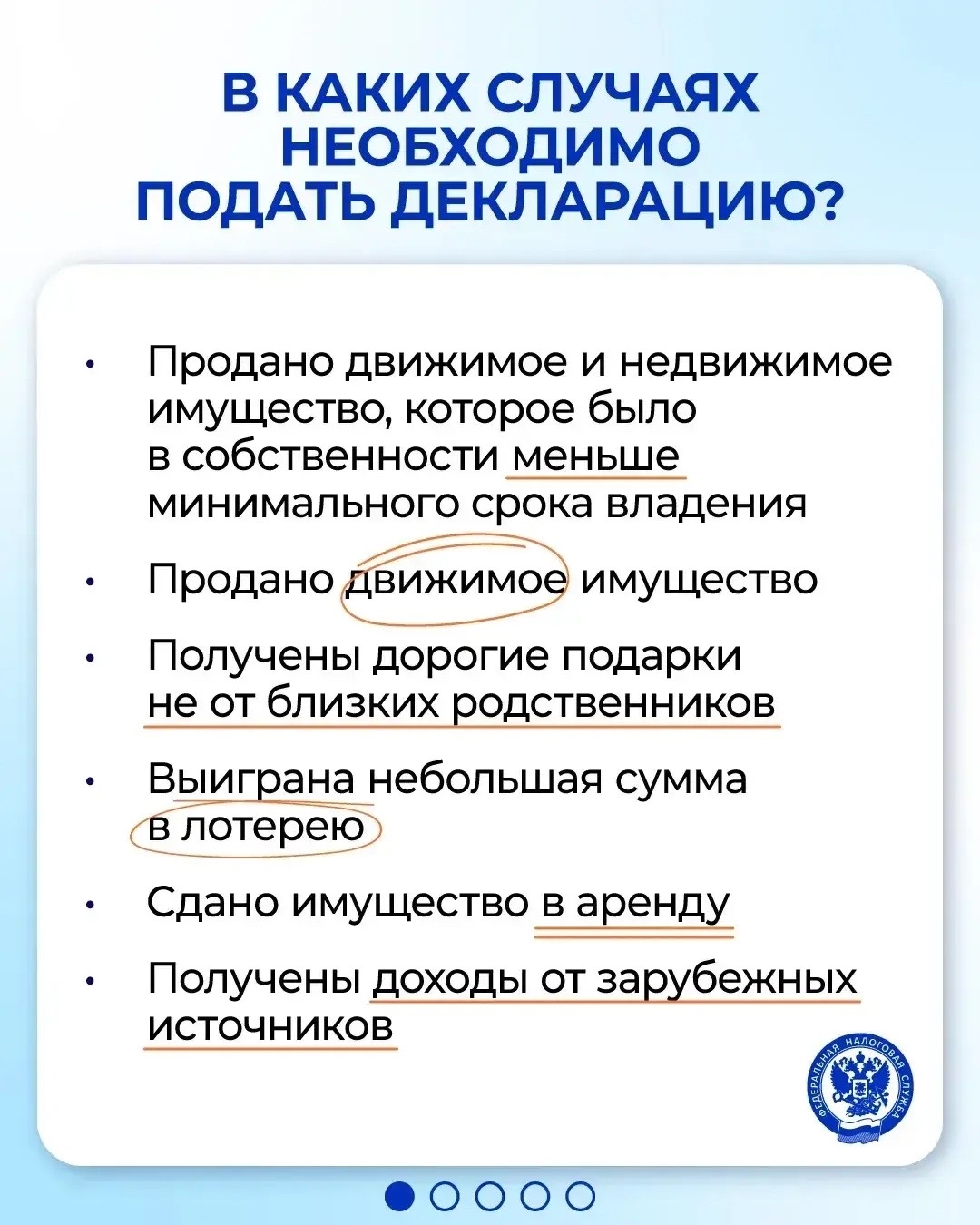 В КАКИХ СЛУЧАЯХ НЕОБХОДИМО ПОДАТЬ ДЕКЛАРАЦИЮ?

• Продано движимое и недвижимое имущество, которое было в собственности меньше минимального срока владения

• Продано движимое имущество

• Получены дорогие подарки не от близких родственников

• Выиграна небольшая сумма в лотерею

• Сдано имущество в аренду

• Получены доходы от зарубежных источников

ФЕДЕРАЛЬНАЯ НАЛОГОВАЯ СЛУЖБА